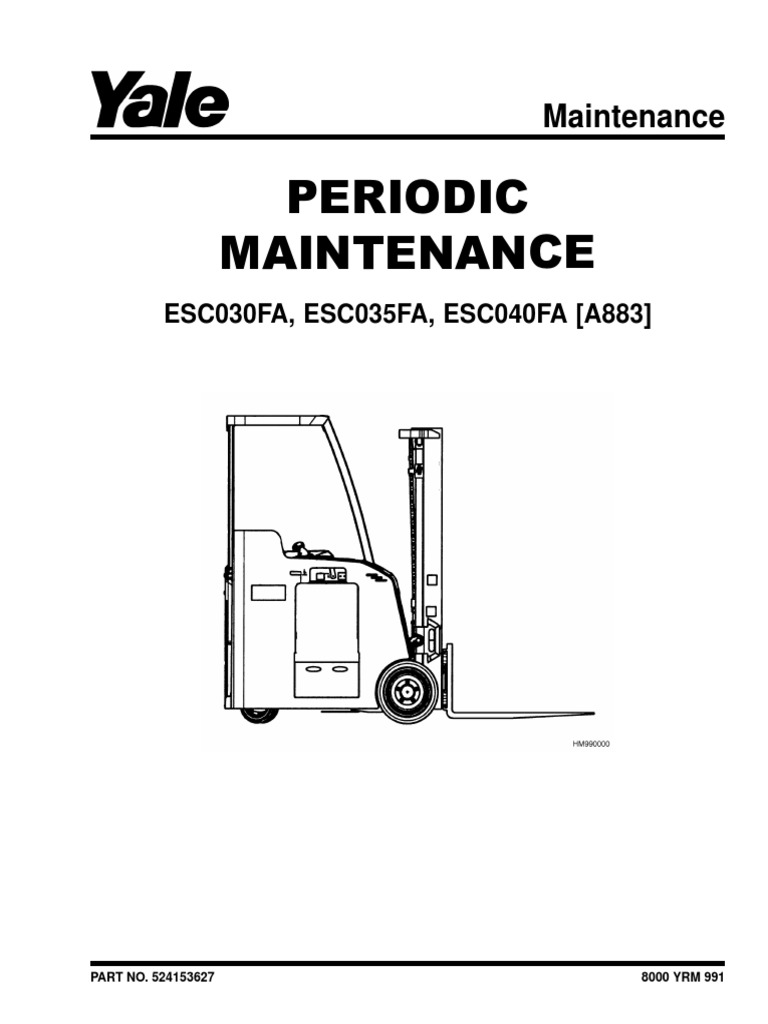 Yale

Maintenance

PERIODIC MAINTENANCE

ESC030FA, ESC035FA, ESC040FA [A883]

HM990000

PART NO. 524153627

8000 YRM 991